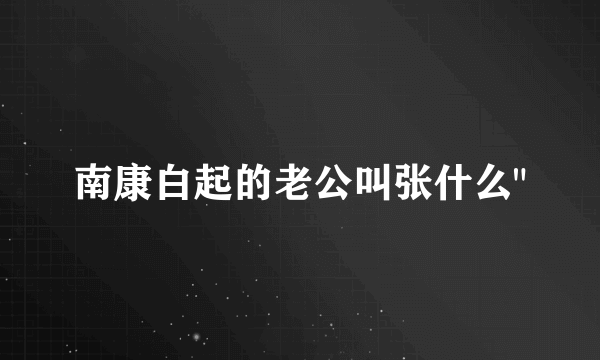 南康白起的老公叫张什么"